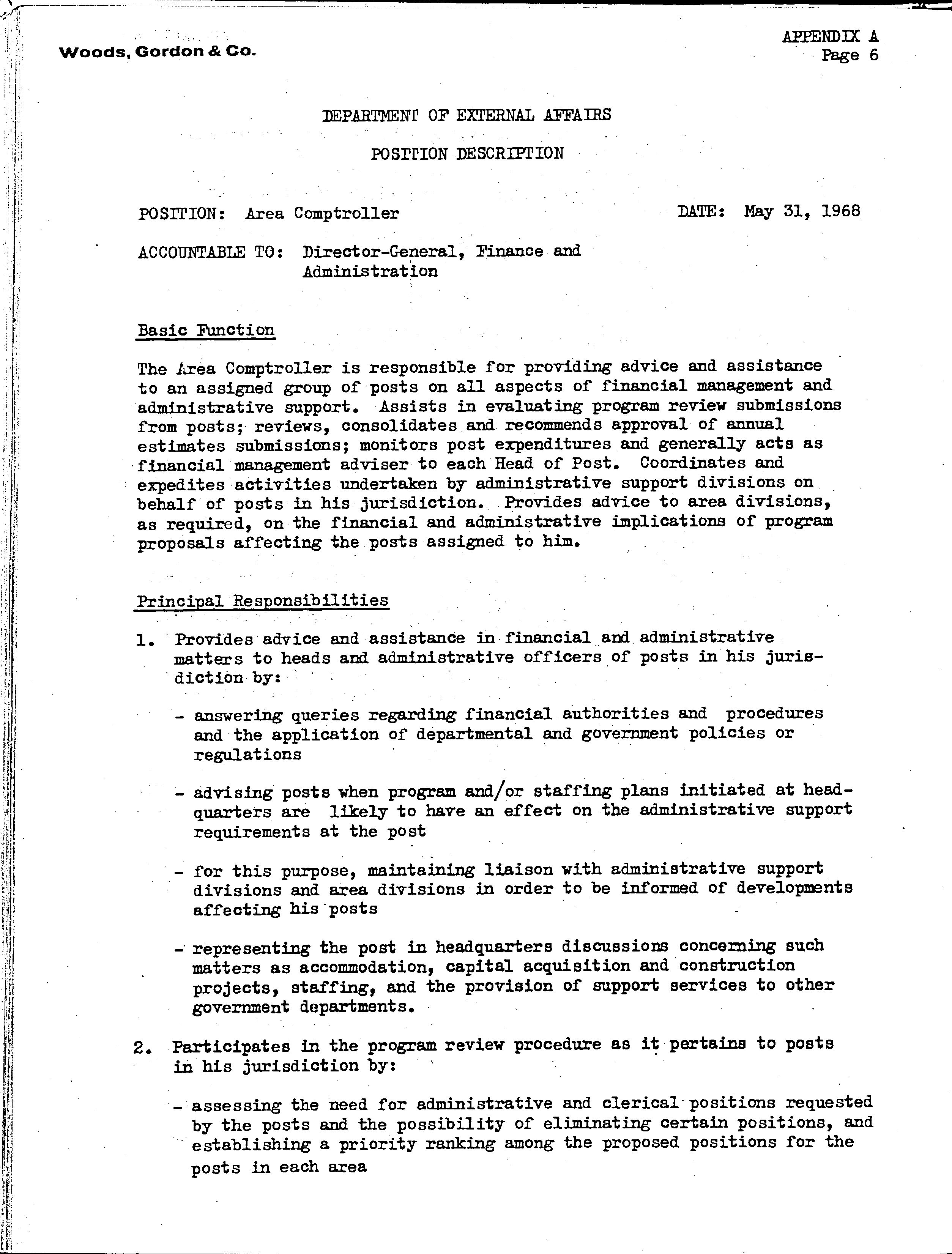 Woods, Gordon & Co.

APPENDIX A
Page 6

DEPARTMENT OF EXTERNAL AFFAIRS

POSITION DESCRIPTION

POSITION: Area Comptroller

DATE: May 31, 1968

ACCOUNTABLE TO: Director-General, Finance and Administration

Basic Function

The Area Comptroller is responsible for providing advice and assistance to an assigned group of posts on all aspects of financial management and administrative support. Assists in evaluating program review submissions from posts; reviews, consolidates and recommends approval of annual estimates submissions; monitors post expenditures and generally acts as financial management adviser to each Head of Post. Coordinates and expedites activities undertaken by administrative support divisions on behalf of posts in his jurisdiction. Provides advice to area divisions, as required, on the financial and administrative implications of program proposals affecting the posts assigned to him.

Principal Responsibilities

1. Provides advice and assistance in financial and administrative matters to heads and administrative officers of posts in his jurisdiction by:

- answering queries regarding financial authorities and procedures and the application of departmental and government policies or regulations

- advising posts when program and/or staffing plans initiated at headquarters are likely to have an effect on the administrative support requirements at the post

- for this purpose, maintaining liaison with administrative support divisions and area divisions in order to be informed of developments affecting his posts

- representing the post in headquarters discussions concerning such matters as accommodation, capital acquisition and construction projects, staffing, and the provision of support services to other government departments.

2. Participates in the program review procedure as it pertains to posts in his jurisdiction by:

- assessing the need for administrative and clerical positions requested by the posts and the possibility of eliminating certain positions, and establishing a priority ranking among the proposed positions for the posts in each area